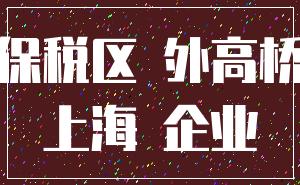 保税区 外高桥
上海 企业